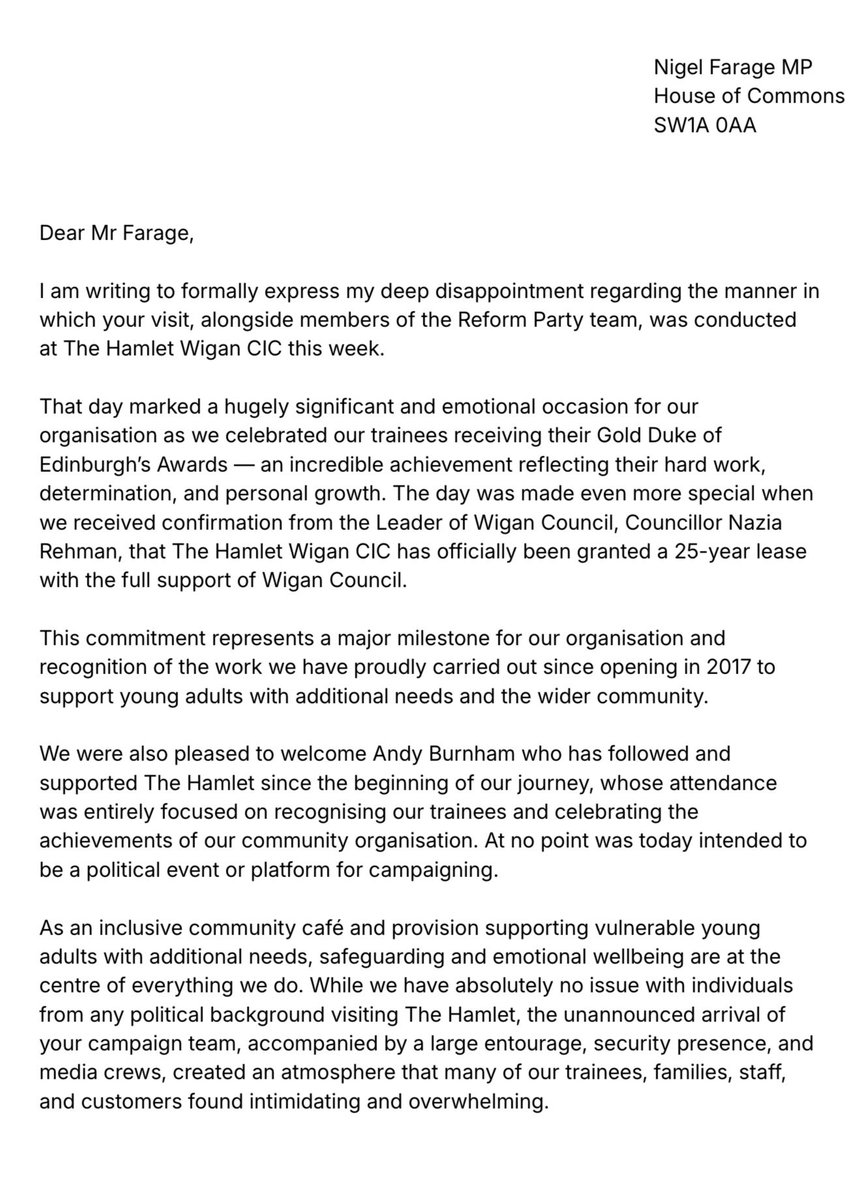 Nigel Farage MP
House of Commons
SW1A 0AA

Dear Mr Farage,

I am writing to formally express my deep disappointment regarding the manner in which your visit, alongside members of the Reform Party team, was conducted at The Hamlet Wigan CIC this week.

That day marked a hugely significant and emotional occasion for our organisation as we celebrated our trainees receiving their Gold Duke of Edinburgh's Awards — an incredible achievement reflecting their hard work, determination, and personal growth. The day was made even more special when we received confirmation from the Leader of Wigan Council, Councillor Nazia Rehman, that The Hamlet Wigan CIC has officially been granted a 25-year lease with the full support of Wigan Council.

This commitment represents a major milestone for our organisation and recognition of the work we have proudly carried out since opening in 2017 to support young adults with additional needs and the wider community.

We were also pleased to welcome Andy Burnham who has followed and supported The Hamlet since the beginning of our journey, whose attendance was entirely focused on recognising our trainees and celebrating the achievements of our community organisation. At no point was today intended to be a political event or platform for campaigning.

As an inclusive community café and provision supporting vulnerable young adults with additional needs, safeguarding and emotional wellbeing are at the centre of everything we do. While we have absolutely no issue with individuals from any political background visiting The Hamlet, the unannounced arrival of your campaign team, accompanied by a large entourage, security presence, and media crews, created an atmosphere that many of our trainees, families, staff, and customers found intimidating and overwhelming.